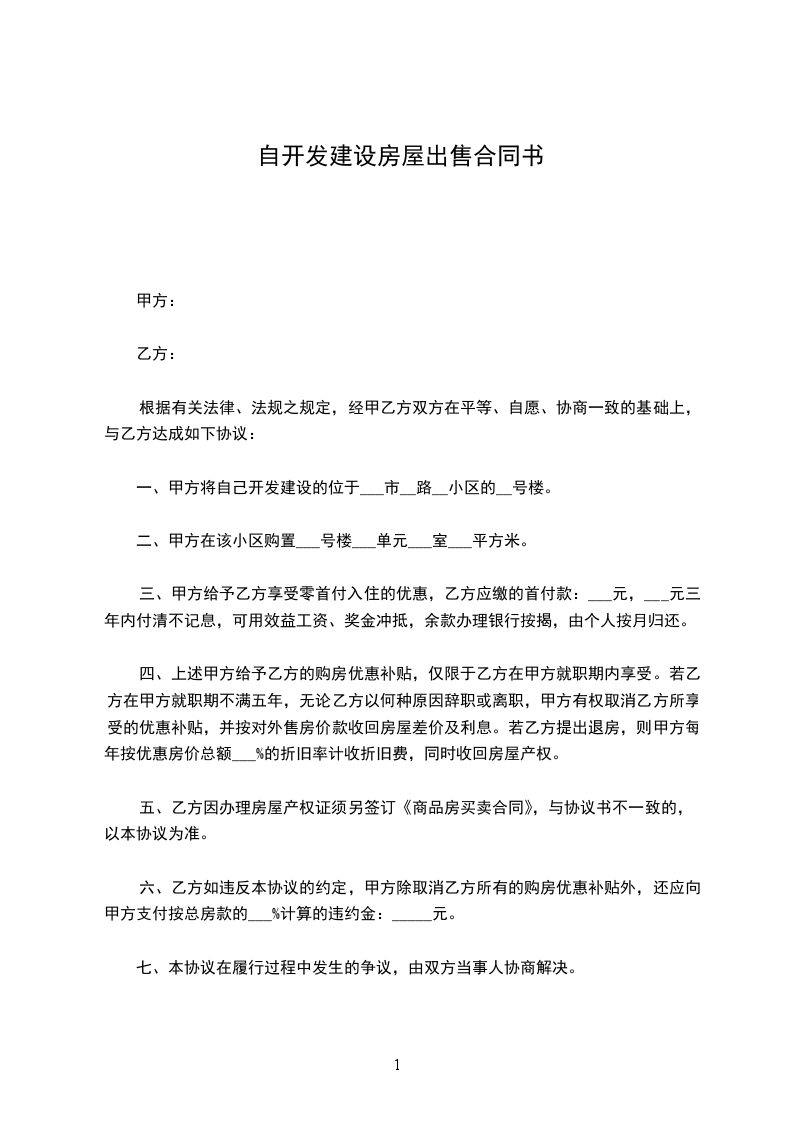 自开发建设房屋出售合同书

甲方：

乙方：

根据有关法律、法规之规定，经甲乙方双方在平等、自愿、协商一致的基础上，与乙方达成如下协议：

一、甲方将自己开发建设的位于___市__路__小区的__号楼。

二、甲方在该小区购置___号楼___单元___室___平方米。

三、甲方给予乙方享受零首付入住的优惠，乙方应缴的首付款：___元，___元三年内付清不记息，可用效益工资、奖金冲抵，余款办理银行按揭，由个人按月归还。

四、上述甲方给予乙方的购房优惠补贴，仅限于乙方在甲方就职期内享受。若乙方在甲方就职期不满五年，无论乙方以何种原因辞职或离职，甲方有权取消乙方所享受的优惠补贴，并按对外售房价款收回房屋差价及利息。若乙方提出退房，则甲方每年按优惠房价总额___%的折旧率计收折旧费，同时收回房屋产权。

五、乙方因办理房屋产权证须另签订《商品房买卖合同》，与协议书不一致的，以本协议为准。

六、乙方如违反本协议的约定，甲方除取消乙方所有的购房优惠补贴外，还应向甲方支付按总房款的___%计算的违约金：_____元。

七、本协议在履行过程中发生的争议，由双方当事人协商解决。

1